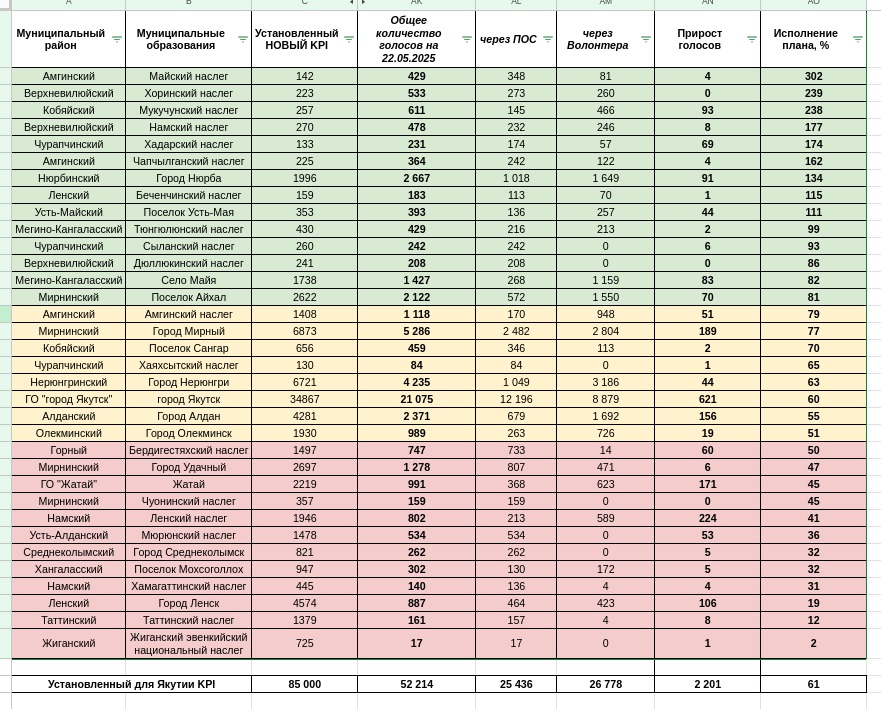 | A | B | C | AK | AL | AM | AN | AO |
|---|---|---|---|---|---|---|---|
| Муниципальный район | Муниципальные образования | Установленный НОВЫЙ KPI | Общее количество голосов на 22.05.2025 | через ПОС | через Волонтера | Прирост голосов | Исполнение плана, % |
| Амгинский | Майский наслег | 142 | 429 | 348 | 81 | 4 | 302 |
| Верхневилюйский | Хоринский наслег | 223 | 533 | 273 | 260 | 0 | 239 |
| Кобяйский | Мукучунский наслег | 257 | 611 | 145 | 466 | 93 | 238 |
| Верхневилюйский | Намский наслег | 270 | 478 | 232 | 246 | 8 | 177 |
| Чурапчинский | Хадарский наслег | 133 | 231 | 174 | 57 | 69 | 174 |
| Амгинский | Чапчылганский наслег | 225 | 364 | 242 | 122 | 4 | 162 |
| Нюрбинский | Город Нюрба | 1996 | 2 667 | 1 018 | 1 649 | 91 | 134 |
| Ленский | Беченчинский наслег | 159 | 183 | 113 | 70 | 1 | 115 |
| Усть-Майский | Поселок Усть-Мая | 353 | 393 | 136 | 257 | 44 | 111 |
| Мегино-Кангаласский | Тюнгюлюнский наслег | 430 | 429 | 216 | 213 | 2 | 99 |
| Чурапчинский | Сыланский наслег | 260 | 242 | 242 | 0 | 6 | 93 |
| Верхневилюйский | Дюллюкинский наслег | 241 | 208 | 208 | 0 | 0 | 86 |
| Мегино-Кангаласский | Село Майя | 1738 | 1 427 | 268 | 1 159 | 83 | 82 |
| Мирнинский | Поселок Айхал | 2622 | 2 122 | 572 | 1 550 | 70 | 81 |
| Амгинский | Амгинский наслег | 1408 | 1 118 | 170 | 948 | 51 | 79 |
| Мирнинский | Город Мирный | 6873 | 5 286 | 2 482 | 2 804 | 189 | 77 |
| Кобяйский | Поселок Сангар | 656 | 459 | 346 | 113 | 2 | 70 |
| Чурапчинский | Хаяхсытский наслег | 130 | 84 | 84 | 0 | 1 | 65 |
| Нерюнгринский | Город Нерюнгри | 6721 | 4 235 | 1 049 | 3 186 | 44 | 63 |
| ГО "город Якутск" | город Якутск | 34867 | 21 075 | 12 196 | 8 879 | 621 | 60 |
| Алданский | Город Алдан | 4281 | 2 371 | 679 | 1 692 | 156 | 55 |
| Олекминский | Город Олекминск | 1930 | 989 | 263 | 726 | 19 | 51 |
| Горный | Бердигестяхский наслег | 1497 | 747 | 733 | 14 | 60 | 50 |
| Мирнинский | Город Удачный | 2697 | 1 278 | 807 | 471 | 6 | 47 |
| ГО "Жатай" | Жатай | 2219 | 991 | 368 | 623 | 171 | 45 |
| Мирнинский | Чуонинский наслег | 357 | 159 | 159 | 0 | 0 | 45 |
| Намский | Ленский наслег | 1946 | 802 | 213 | 589 | 224 | 41 |
| Усть-Алданский | Мюрюнский наслег | 1478 | 534 | 534 | 0 | 53 | 36 |
| Среднеколымский | Город Среднеколымск | 821 | 262 | 262 | 0 | 5 | 32 |
| Хангаласский | Поселок Мохсоголлох | 947 | 302 | 130 | 172 | 5 | 32 |
| Намский | Хамагаттинский наслег | 445 | 140 | 136 | 4 | 4 | 31 |
| Ленский | Город Ленск | 4574 | 887 | 464 | 423 | 106 | 19 |
| Таттинский | Таттинский наслег | 1379 | 161 | 157 | 4 | 8 | 12 |
| Жиганский | Жиганский эвенкийский национальный наслег | 725 | 17 | 17 | 0 | 1 | 2 |
| Установленный для Якутии KPI | | 85 000 | 52 214 | 25 436 | 26 778 | 2 201 | 61 |